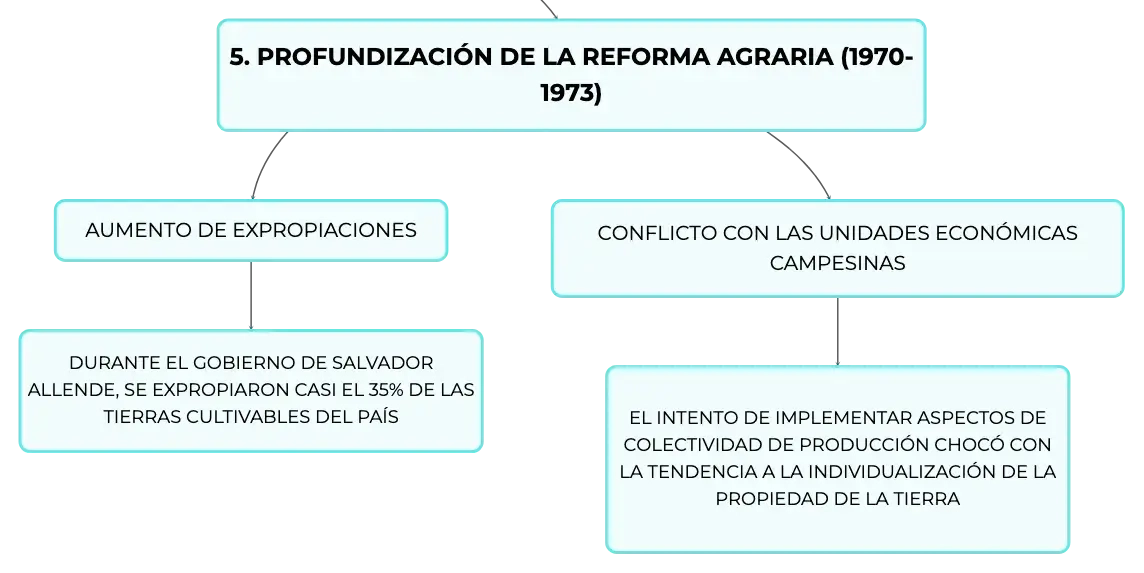 5. PROFUNDIZACIÓN DE LA REFORMA AGRARIA (1970-1973)

AUMENTO DE EXPROPIACIONES

DURANTE EL GOBIERNO DE SALVADOR ALLENDE, SE EXPROPIARON CASI EL 35% DE LAS TIERRAS CULTIVABLES DEL PAÍS

CONFLICTO CON LAS UNIDADES ECONÓMICAS CAMPESINAS

EL INTENTO DE IMPLEMENTAR ASPECTOS DE COLECTIVIDAD DE PRODUCCIÓN CHOCÓ CON LA TENDENCIA A LA INDIVIDUALIZACIÓN DE LA PROPIEDAD DE LA TIERRA